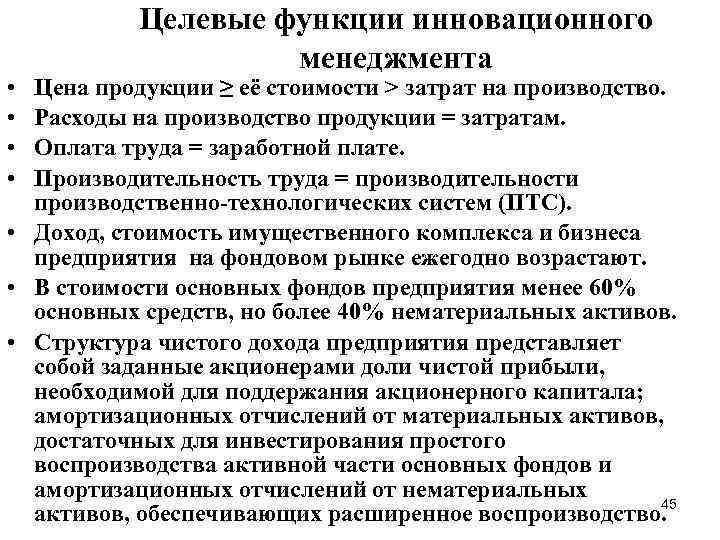 Целевые функции инновационного менеджмента

• Цена продукции ≥ её стоимости > затрат на производство.
• Расходы на производство продукции = затратам.
• Оплата труда = заработной плате.
• Производительность труда = производительности производственно-технологических систем (ПТС).
• Доход, стоимость имущественного комплекса и бизнеса предприятия на фондовом рынке ежегодно возрастают.
• В стоимости основных фондов предприятия менее 60% основных средств, но более 40% нематериальных активов.
• Структура чистого дохода предприятия представляет собой заданные акционерами доли чистой прибыли, необходимой для поддержания акционерного капитала; амортизационных отчислений от материальных активов, достаточных для инвестирования простого воспроизводства активной части основных фондов и амортизационных отчислений от нематериальных активов, обеспечивающих расширенное воспроизводство.

45